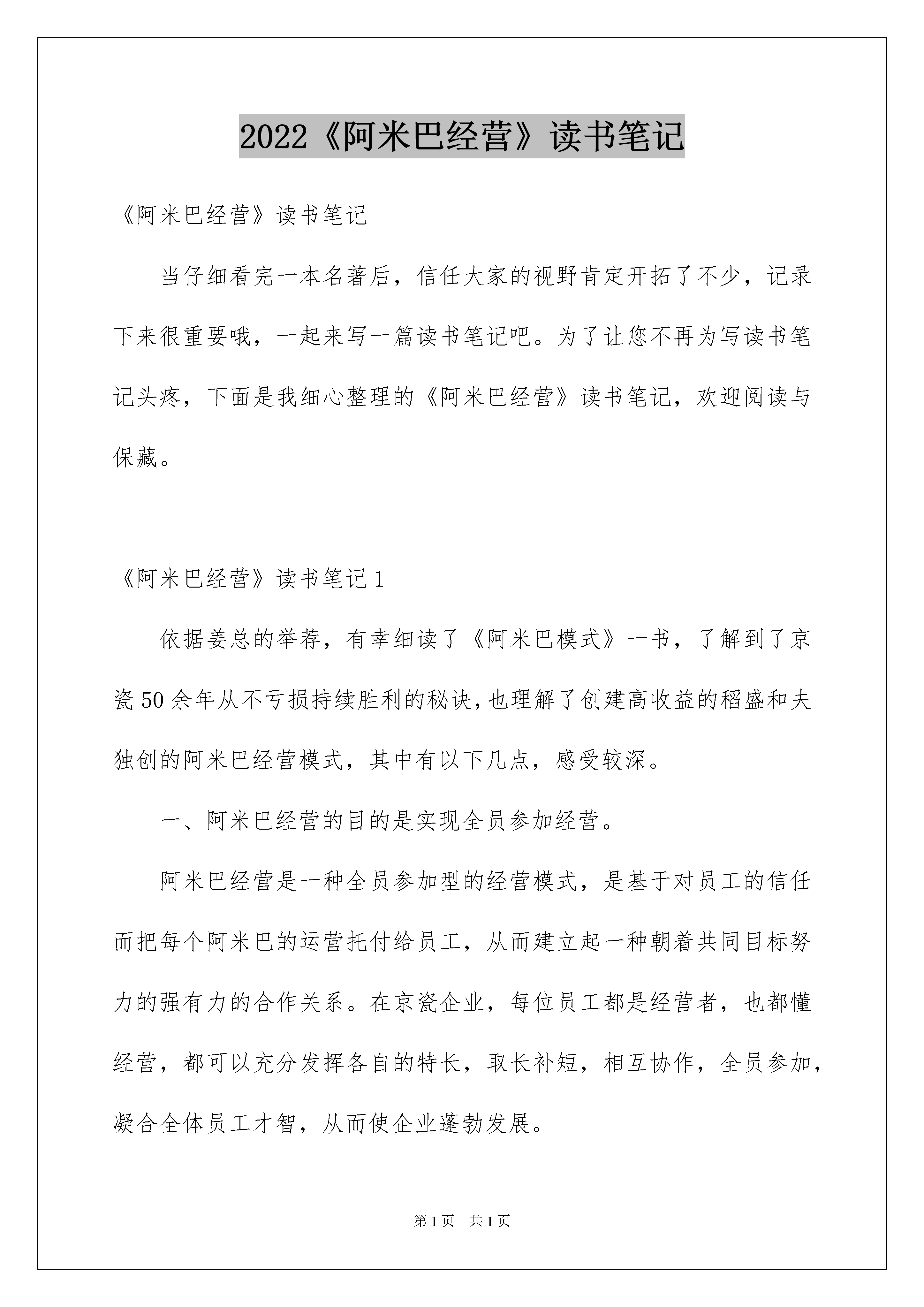 2022《阿米巴经营》读书笔记

《阿米巴经营》读书笔记

当仔细看完一本名著后，信任大家的视野肯定开拓了不少，记录下来很重要哦，一起来写一篇读书笔记吧。为了让您不再为写读书笔记头疼，下面是我细心整理的《阿米巴经营》读书笔记，欢迎阅读与保藏。

《阿米巴经营》读书笔记1

依据姜总的举荐，有幸细读了《阿米巴模式》一书，了解到了京瓷50余年从不亏损持续胜利的秘诀，也理解了创建高收益的稻盛和夫独创的阿米巴经营模式，其中有以下几点，感受较深。

一、阿米巴经营的目的是实现全员参加经营。

阿米巴经营是一种全员参加型的经营模式，是基于对员工的信任而把每个阿米巴的运营托付给员工，从而建立起一种朝着共同目标努力的强有力的合作关系。在京瓷企业，每位员工都是经营者，也都懂经营，都可以充分发挥各自的特长，取长补短，相互协作，全员参加，凝合全体员工才智，从而使企业蓬勃发展。

第1页 共1页